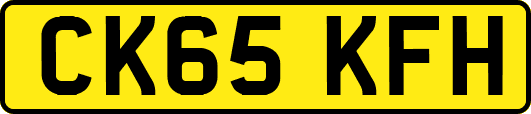 CK65 KFH